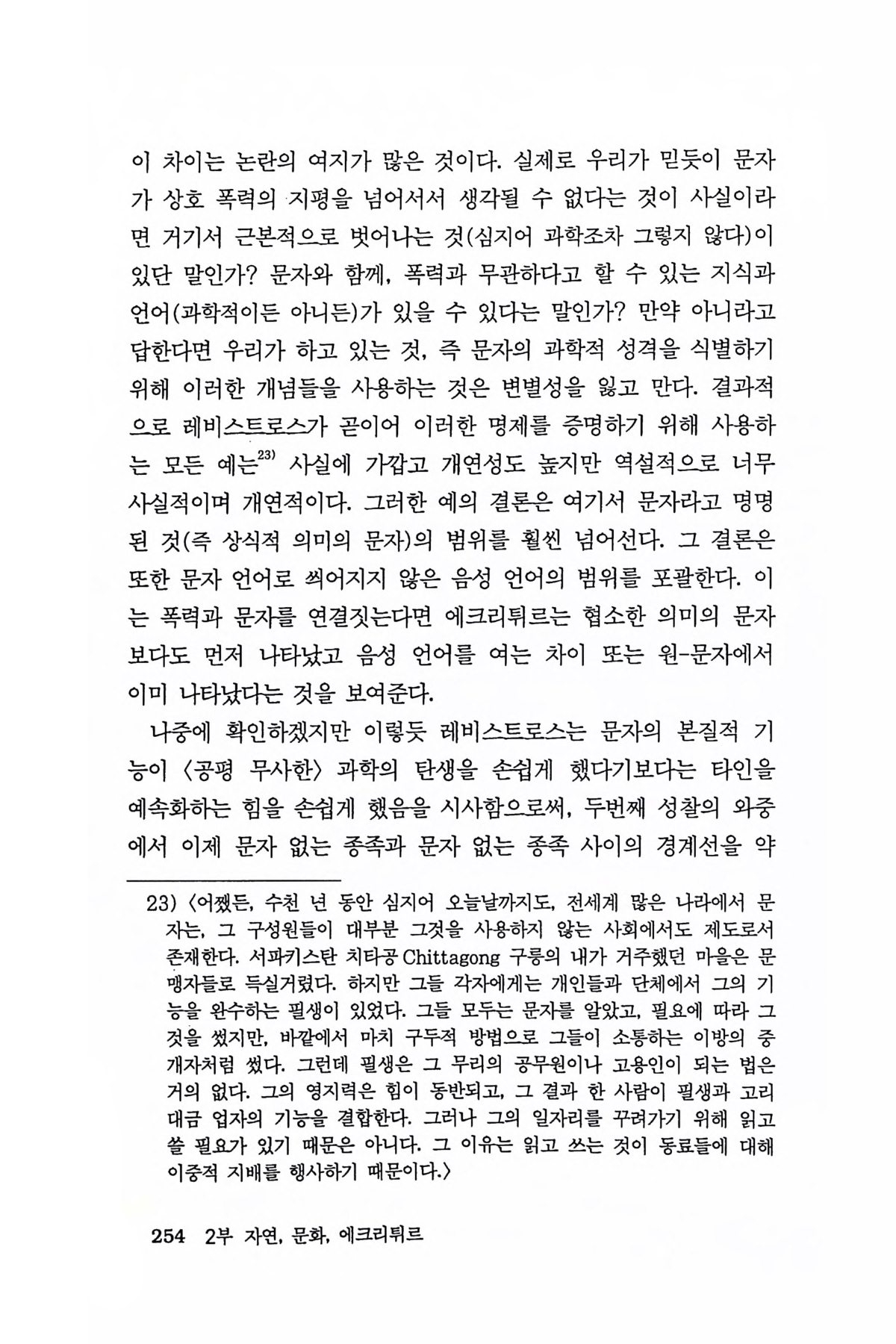 이 차이는 논란의 여지가 많은 것이다. 실제로 우리가 믿듯이 문자가 상호 폭력의 지평을 넘어서서 생각될 수 없다는 것이 사실이라면 거기서 근본적으로 벗어나는 것(심지어 과학조차 그렇지 않다)이 있단 말인가? 문자와 함께, 폭력과 무관하다고 할 수 있는 지식과 언어(과학적이든 아니든)가 있을 수 있다는 말인가? 만약 아니라고 답한다면 우리가 하고 있는 것, 즉 문자의 과학적 성격을 식별하기 위해 이러한 개념들을 사용하는 것은 변별성을 잃고 만다. 결과적으로 레비스트로스가 곧이어 이러한 명제를 증명하기 위해 사용하는 모든 예는$^{23)}$ 사실에 가깝고 개연성도 높지만 역설적으로 너무 사실적이며 개연적이다. 그러한 예의 결론은 여기서 문자라고 명명된 것(즉 상식적 의미의 문자)의 범위를 훨씬 넘어선다. 그 결론은 또한 문자 언어로 씌어지지 않은 음성 언어의 범위를 포괄한다. 이는 폭력과 문자를 연결짓는다면 에크리튀르는 협소한 의미의 문자보다도 먼저 나타났고 음성 언어를 여는 차이 또는 원-문자에서 이미 나타났다는 것을 보여준다.

나중에 확인하겠지만 이렇듯 레비스트로스는 문자의 본질적 기능이 〈공평 무사한〉 과학의 탄생을 손쉽게 했다기보다는 타인을 예속화하는 힘을 손쉽게 했음을 시사함으로써, 두번째 성찰의 와중에서 이제 문자 없는 종족과 문자 없는 종족 사이의 경계선을 약

23) 〈어쨌든, 수천 년 동안 심지어 오늘날까지도, 전세계 많은 나라에서 문자는, 그 구성원들이 대부분 그것을 사용하지 않는 사회에서도 제도로서 존재한다. 서파키스탄 치타공 Chittagong 구릉의 내가 거주했던 마을은 문맹자들로 득실거렸다. 하지만 그들 각자에게는 개인들과 단체에서 그의 기능을 완수하는 필생이 있었다. 그들 모두는 문자를 알았고, 필요에 따라 그것을 썼지만, 바깥에서 마치 구두적 방법으로 그들이 소통하는 이방의 중개자처럼 썼다. 그런데 필생은 그 무리의 공무원이나 고용인이 되는 법은 거의 없다. 그의 영지력은 힘이 동반되고, 그 결과 한 사람이 필생과 고리대금 업자의 기능을 결합한다. 그러나 그의 일자리를 꾸려가기 위해 읽고 쓸 필요가 있기 때문은 아니다. 그 이유는 읽고 쓰는 것이 동료들에 대해 이중적 지배를 행사하기 때문이다.〉

254 2부 자연, 문화, 에크리튀르